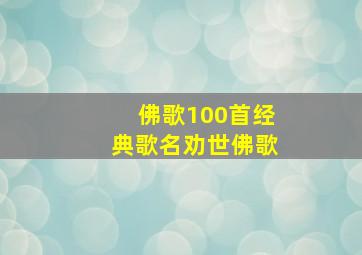 佛歌100首经典歌名劝世佛歌